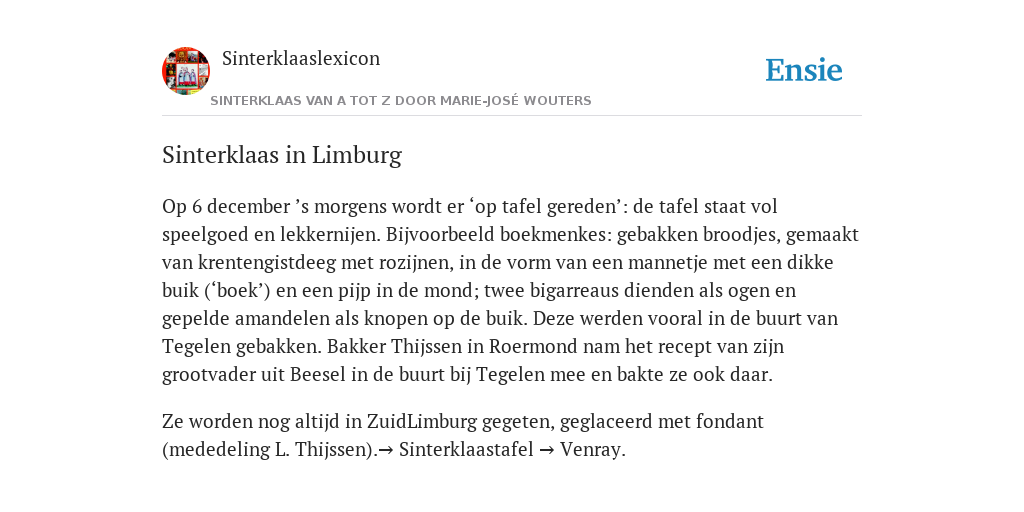 Sinterklaaslexicon

Ensie

SINTERKLAAS VAN A TOT Z DOOR MARIE-JOSÉ WOUTERS

Sinterklaas in Limburg

Op 6 december ’s morgens wordt er ‘op tafel gereden’: de tafel staat vol speelgoed en lekkernijen. Bijvoorbeeld boekmenkes: gebakken broodjes, gemaakt van krentengistdeeg met rozijnen, in de vorm van een mannetje met een dikke buik (‘boek’) en een pijp in de mond; twee bigarreaus dienden als ogen en gepelde amandelen als knopen op de buik. Deze werden vooral in de buurt van Tegelen gebakken. Bakker Thijssen in Roermond nam het recept van zijn grootvader uit Beesel in de buurt bij Tegelen mee en bakte ze ook daar.

Ze worden nog altijd in ZuidLimburg gegeten, geglaceerd met fondant (mededeling L. Thijssen).→ Sinterklaastafel → Venray.